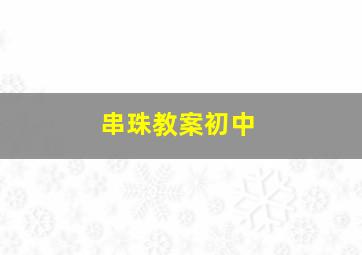 串珠教案初中